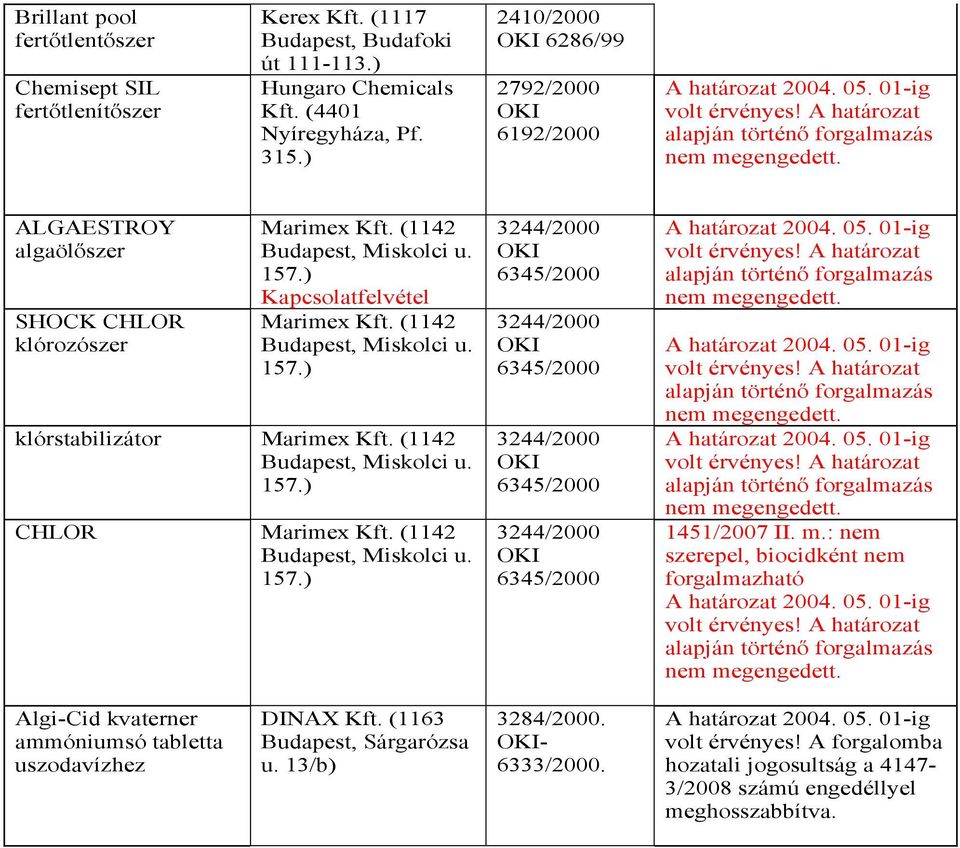 | | | | |
|---|---|---|---|
| Brillant pool fertőtlentőszer | Kerex Kft. (1117 Budapest, Budafoki út 111-113.) | 2410/2000 OKI 6286/99 | |
| Chemisept SIL fertőtlenítőszer | Hungaro Chemicals Kft. (4401 Nyíregyháza, Pf. 315.) | 2792/2000 OKI 6192/2000 | A határozat 2004. 05. 01-ig volt érvényes! A határozat alapján történő forgalmazás nem megengedett. |
| ALGAESTROY algaölőszer | Marimex Kft. (1142 Budapest, Miskolci u. 157.) Kapcsolatfelvétel | 3244/2000 OKI 6345/2000 | A határozat 2004. 05. 01-ig volt érvényes! A határozat alapján történő forgalmazás nem megengedett. |
| SHOCK CHLOR klórozószer | Marimex Kft. (1142 Budapest, Miskolci u. 157.) | 3244/2000 OKI 6345/2000 | A határozat 2004. 05. 01-ig volt érvényes! A határozat alapján történő forgalmazás nem megengedett. |
| klórstabilizátor | Marimex Kft. (1142 Budapest, Miskolci u. 157.) | 3244/2000 OKI 6345/2000 | A határozat 2004. 05. 01-ig volt érvényes! A határozat alapján történő forgalmazás nem megengedett. |
| CHLOR | Marimex Kft. (1142 Budapest, Miskolci u. 157.) | 3244/2000 OKI 6345/2000 | 1451/2007 II. m.: nem szerepel, biocidként nem forgalmazható A határozat 2004. 05. 01-ig volt érvényes! A határozat alapján történő forgalmazás nem megengedett. |
| Algi-Cid kvaterner ammóniumsó tabletta uszodavízhez | DINAX Kft. (1163 Budapest, Sárgarózsa u. 13/b) | 3284/2000. OKI-6333/2000. | A határozat 2004. 05. 01-ig volt érvényes! A forgalomba hozatali jogosultság a 4147-3/2008 számú engedéllyel meghosszabbítva. |